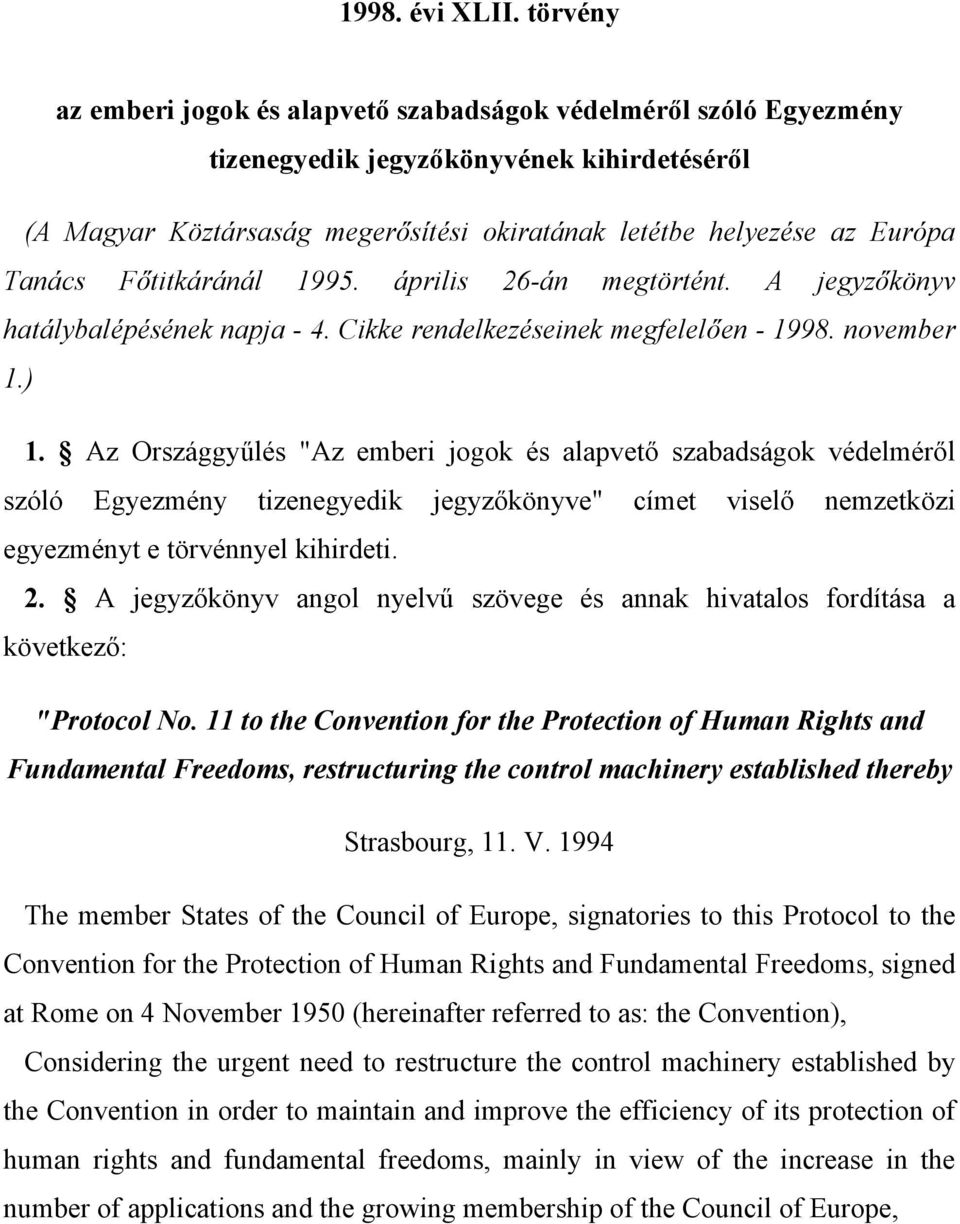 1998. évi XLII. törvény

az emberi jogok és alapvető szabadságok védelméről szóló Egyezmény tizenegyedik jegyzőkönyvének kihirdetéséről

(A Magyar Köztársaság megerősítési okiratának letétbe helyezése az Európa Tanács Főtitkáránál 1995. április 26-án megtörtént. A jegyzőkönyv hatálybalépésének napja - 4. Cikke rendelkezéseinek megfelelően - 1998. november 1.)

1. § Az Országgyűlés "Az emberi jogok és alapvető szabadságok védelméről szóló Egyezmény tizenegyedik jegyzőkönyve" címet viselő nemzetközi egyezményt e törvénnyel kihirdeti.

2. § A jegyzőkönyv angol nyelvű szövege és annak hivatalos fordítása a következő:

"Protocol No. 11 to the Convention for the Protection of Human Rights and Fundamental Freedoms, restructuring the control machinery established thereby

Strasbourg, 11. V. 1994

The member States of the Council of Europe, signatories to this Protocol to the Convention for the Protection of Human Rights and Fundamental Freedoms, signed at Rome on 4 November 1950 (hereinafter referred to as: the Convention),

Considering the urgent need to restructure the control machinery established by the Convention in order to maintain and improve the efficiency of its protection of human rights and fundamental freedoms, mainly in view of the increase in the number of applications and the growing membership of the Council of Europe,